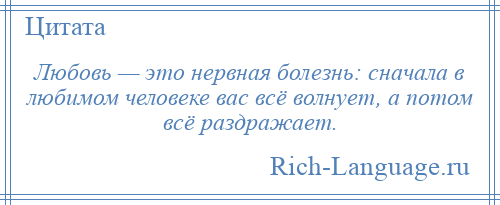 Цитата

Любовь — это нервная болезнь: сначала в любимом человеке вас всё волнует, а потом всё раздражает.

Rich-Language.ru